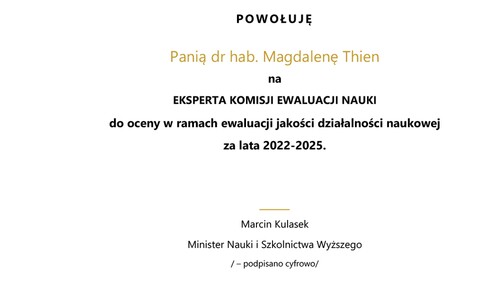 POWOŁUJĘ

Panią dr hab. Magdalenę Thien

na

EKSPERTA KOMISJI EWALUACJI NAUKI

do oceny w ramach ewaluacji jakości działalności naukowej za lata 2022-2025.

Marcin Kulasek

Minister Nauki i Szkolnictwa Wyższego

/ – podpisano cyfrowo/